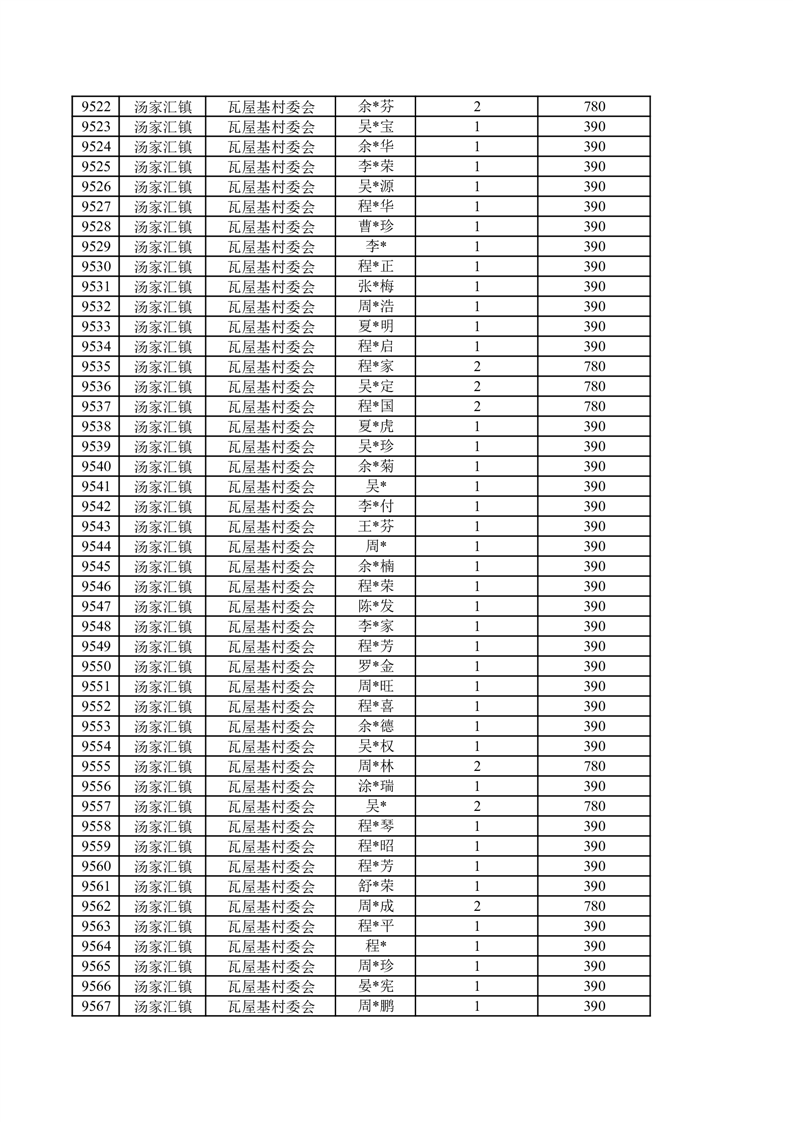 | 9522 | 汤家汇镇 | 瓦屋基村委会 | 余*芬 | 2 | 780 |
|---|---|---|---|---|---|
| 9523 | 汤家汇镇 | 瓦屋基村委会 | 吴*宝 | 1 | 390 |
| 9524 | 汤家汇镇 | 瓦屋基村委会 | 余*华 | 1 | 390 |
| 9525 | 汤家汇镇 | 瓦屋基村委会 | 李*荣 | 1 | 390 |
| 9526 | 汤家汇镇 | 瓦屋基村委会 | 吴*源 | 1 | 390 |
| 9527 | 汤家汇镇 | 瓦屋基村委会 | 程*华 | 1 | 390 |
| 9528 | 汤家汇镇 | 瓦屋基村委会 | 曹*珍 | 1 | 390 |
| 9529 | 汤家汇镇 | 瓦屋基村委会 | 李* | 1 | 390 |
| 9530 | 汤家汇镇 | 瓦屋基村委会 | 程*正 | 1 | 390 |
| 9531 | 汤家汇镇 | 瓦屋基村委会 | 张*梅 | 1 | 390 |
| 9532 | 汤家汇镇 | 瓦屋基村委会 | 周*浩 | 1 | 390 |
| 9533 | 汤家汇镇 | 瓦屋基村委会 | 夏*明 | 1 | 390 |
| 9534 | 汤家汇镇 | 瓦屋基村委会 | 程*启 | 1 | 390 |
| 9535 | 汤家汇镇 | 瓦屋基村委会 | 程*家 | 2 | 780 |
| 9536 | 汤家汇镇 | 瓦屋基村委会 | 吴*定 | 2 | 780 |
| 9537 | 汤家汇镇 | 瓦屋基村委会 | 程*国 | 2 | 780 |
| 9538 | 汤家汇镇 | 瓦屋基村委会 | 夏*虎 | 1 | 390 |
| 9539 | 汤家汇镇 | 瓦屋基村委会 | 吴*珍 | 1 | 390 |
| 9540 | 汤家汇镇 | 瓦屋基村委会 | 余*菊 | 1 | 390 |
| 9541 | 汤家汇镇 | 瓦屋基村委会 | 吴* | 1 | 390 |
| 9542 | 汤家汇镇 | 瓦屋基村委会 | 李*付 | 1 | 390 |
| 9543 | 汤家汇镇 | 瓦屋基村委会 | 王*芬 | 1 | 390 |
| 9544 | 汤家汇镇 | 瓦屋基村委会 | 周* | 1 | 390 |
| 9545 | 汤家汇镇 | 瓦屋基村委会 | 余*楠 | 1 | 390 |
| 9546 | 汤家汇镇 | 瓦屋基村委会 | 程*荣 | 1 | 390 |
| 9547 | 汤家汇镇 | 瓦屋基村委会 | 陈*发 | 1 | 390 |
| 9548 | 汤家汇镇 | 瓦屋基村委会 | 李*家 | 1 | 390 |
| 9549 | 汤家汇镇 | 瓦屋基村委会 | 程*芳 | 1 | 390 |
| 9550 | 汤家汇镇 | 瓦屋基村委会 | 罗*金 | 1 | 390 |
| 9551 | 汤家汇镇 | 瓦屋基村委会 | 周*旺 | 1 | 390 |
| 9552 | 汤家汇镇 | 瓦屋基村委会 | 程*喜 | 1 | 390 |
| 9553 | 汤家汇镇 | 瓦屋基村委会 | 余*德 | 1 | 390 |
| 9554 | 汤家汇镇 | 瓦屋基村委会 | 吴*权 | 1 | 390 |
| 9555 | 汤家汇镇 | 瓦屋基村委会 | 周*林 | 2 | 780 |
| 9556 | 汤家汇镇 | 瓦屋基村委会 | 涂*瑞 | 1 | 390 |
| 9557 | 汤家汇镇 | 瓦屋基村委会 | 吴* | 2 | 780 |
| 9558 | 汤家汇镇 | 瓦屋基村委会 | 程*琴 | 1 | 390 |
| 9559 | 汤家汇镇 | 瓦屋基村委会 | 程*昭 | 1 | 390 |
| 9560 | 汤家汇镇 | 瓦屋基村委会 | 程*芳 | 1 | 390 |
| 9561 | 汤家汇镇 | 瓦屋基村委会 | 舒*荣 | 1 | 390 |
| 9562 | 汤家汇镇 | 瓦屋基村委会 | 周*成 | 2 | 780 |
| 9563 | 汤家汇镇 | 瓦屋基村委会 | 程*平 | 1 | 390 |
| 9564 | 汤家汇镇 | 瓦屋基村委会 | 程* | 1 | 390 |
| 9565 | 汤家汇镇 | 瓦屋基村委会 | 周*珍 | 1 | 390 |
| 9566 | 汤家汇镇 | 瓦屋基村委会 | 晏*宪 | 1 | 390 |
| 9567 | 汤家汇镇 | 瓦屋基村委会 | 周*鹏 | 1 | 390 |